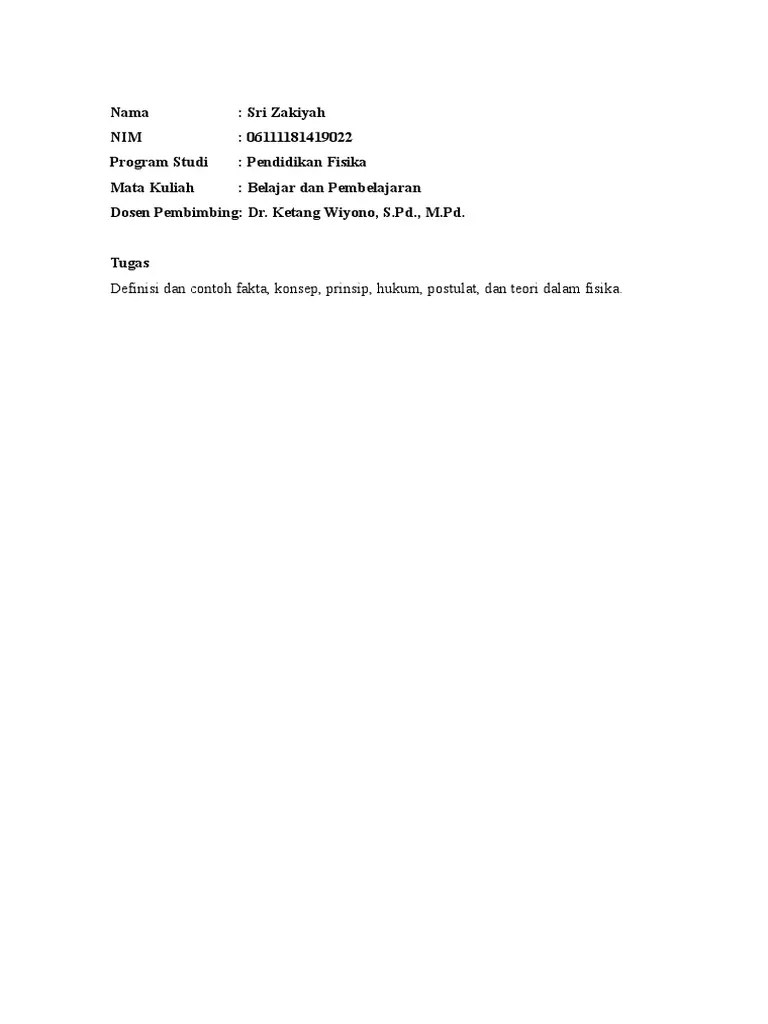 Nama : Sri Zakiyah
NIM : 06111181419022
Program Studi : Pendidikan Fisika
Mata Kuliah : Belajar dan Pembelajaran
Dosen Pembimbing: Dr. Ketang Wiyono, S.Pd., M.Pd.

Tugas
Definisi dan contoh fakta, konsep, prinsip, hukum, postulat, dan teori dalam fisika.